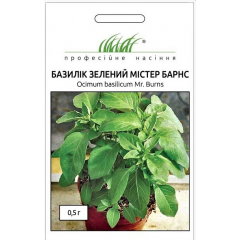 ®
професійне насіння

БАЗИЛІК ЗЕЛЕНИЙ МІСТЕР БАРНС
Ocimum basilicum Mr. Burns

0,5 г